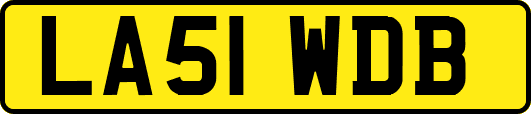 LA51 WDB